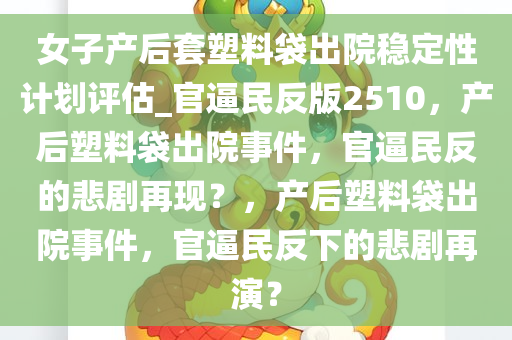 女子产后套塑料袋出院稳定性计划评估_官逼民反版2510，产后塑料袋出院事件，官逼民反的悲剧再现？，产后塑料袋出院事件，官逼民反下的悲剧再演？